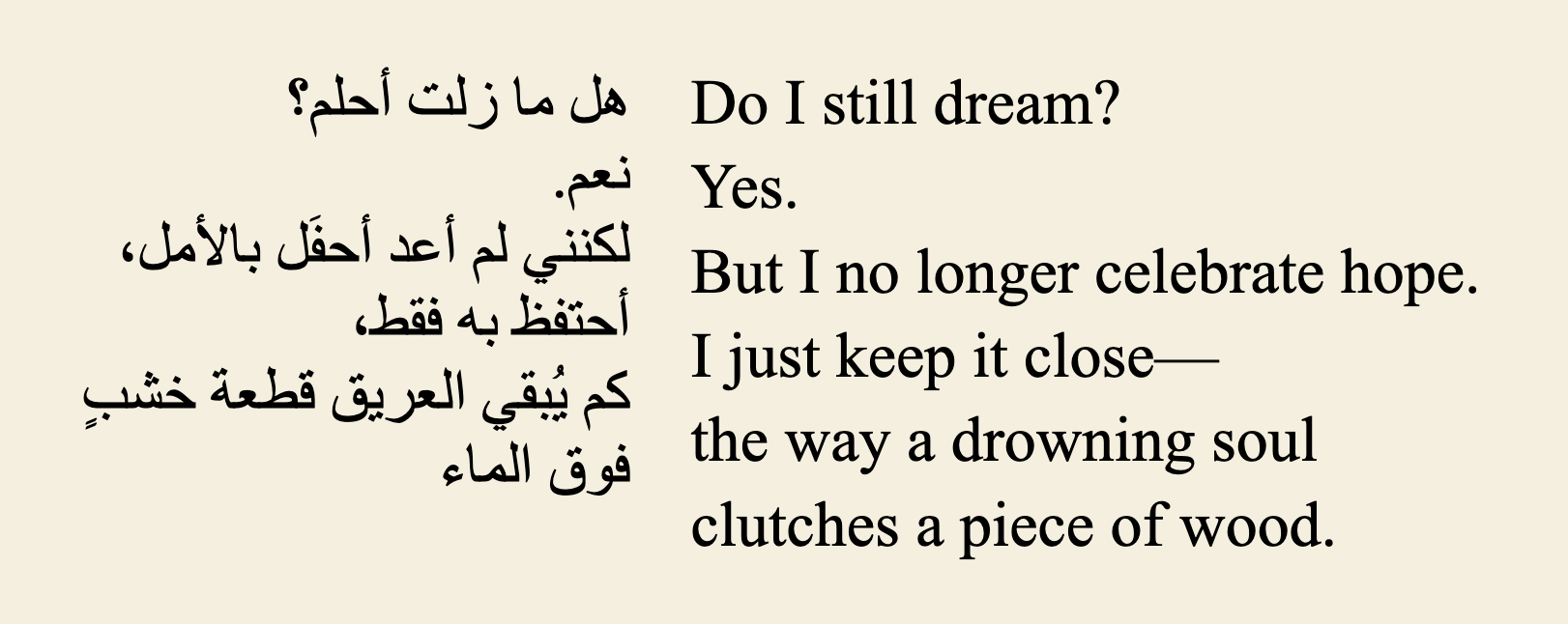 هل ما زلت أحلم؟
نعم.
لكنني لم أعد أحفَل بالأمل،
أحتفظ به فقط،
كم يُبقي العريق قطعة خشبٍ
فوق الماء

Do I still dream?
Yes.
But I no longer celebrate hope.
I just keep it close—
the way a drowning soul
clutches a piece of wood.